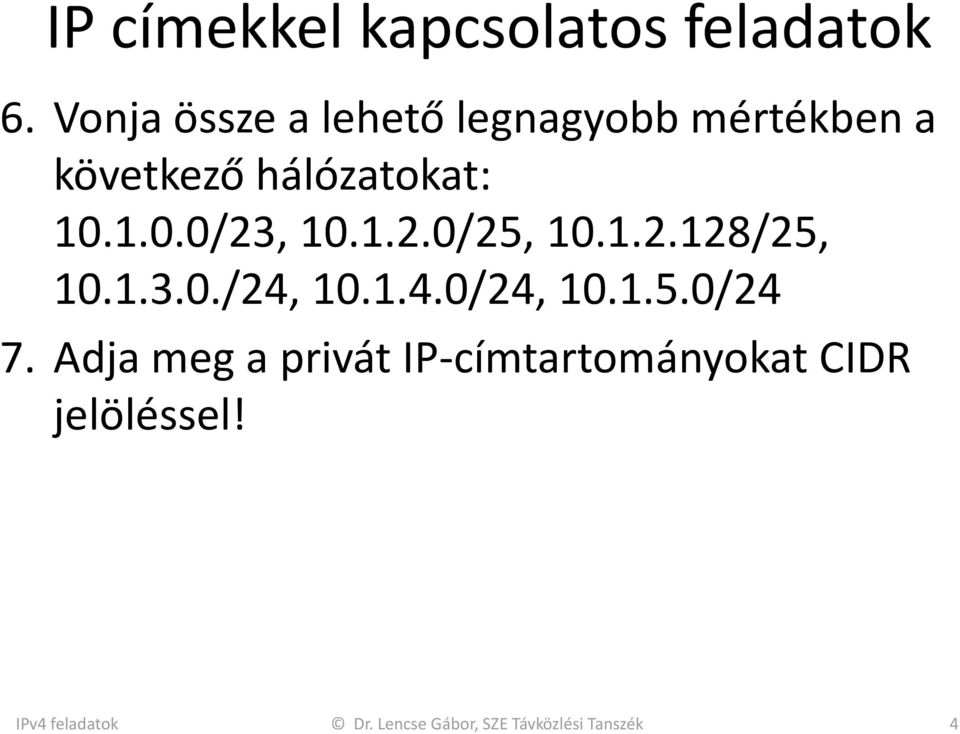 IP címekkel kapcsolatos feladatok

6. Vonja össze a lehető legnagyobb mértékben a következő hálózatokat: 10.1.0.0/23, 10.1.2.0/25, 10.1.2.128/25, 10.1.3.0./24, 10.1.4.0/24, 10.1.5.0/24

7. Adja meg a privát IP-címtartományokat CIDR jelöléssel!

IPv4 feladatok © Dr. Lencse Gábor, SZE Távközlési Tanszék 4